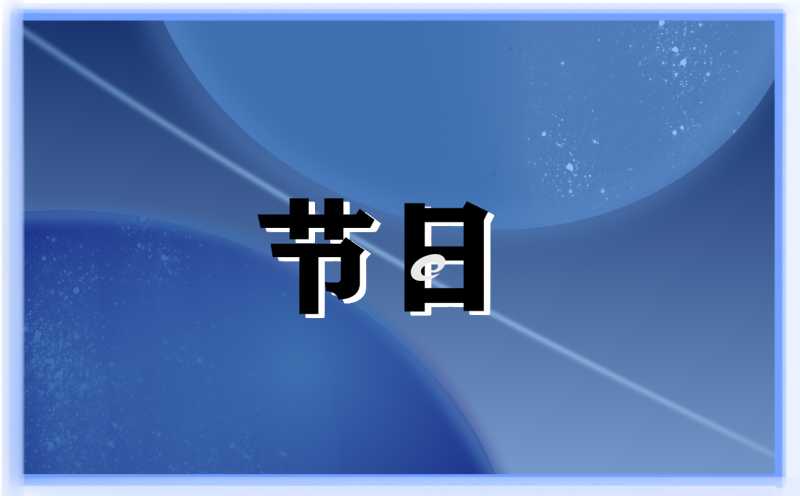 节日